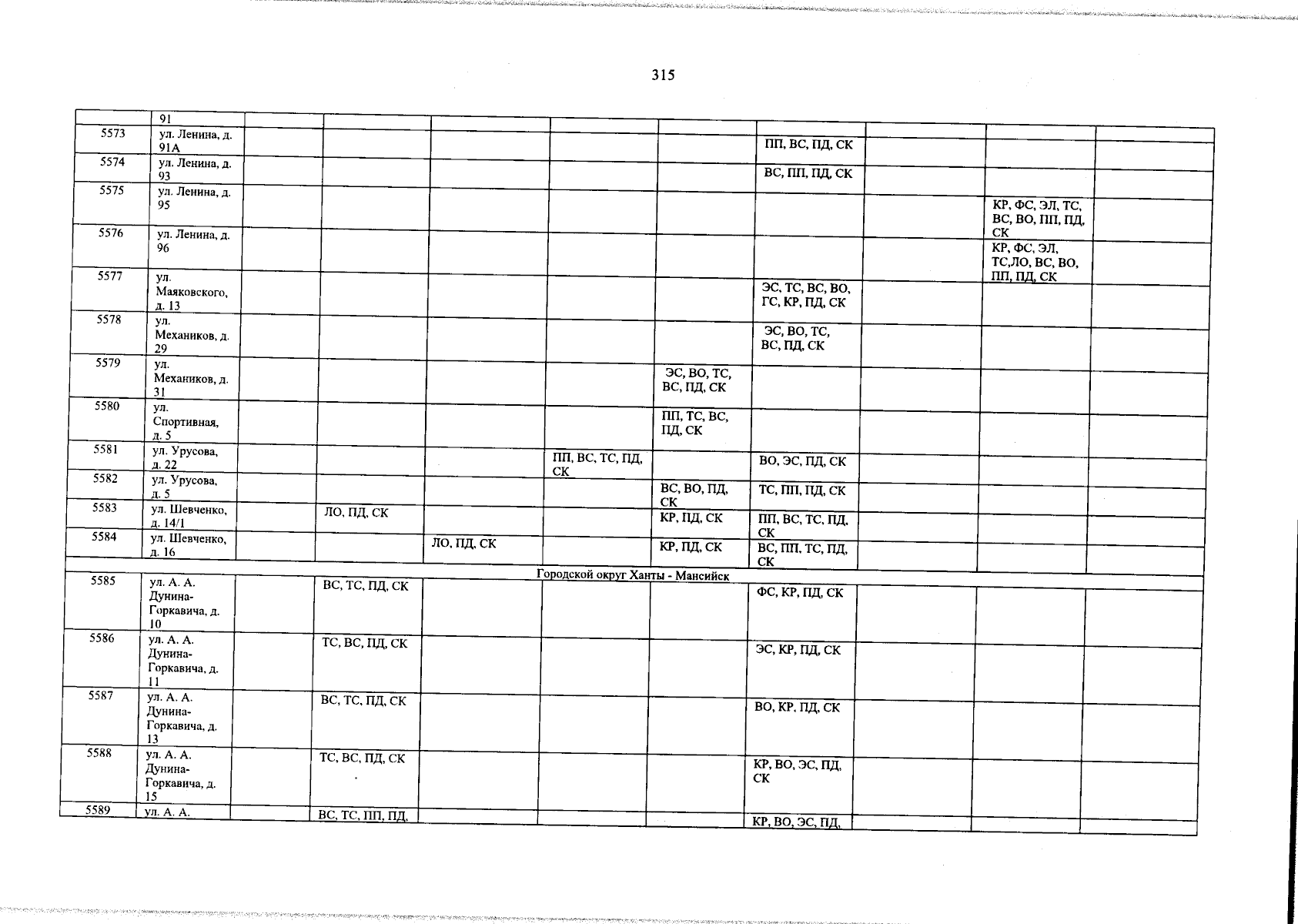 315

|  | 91 |  |  |  |  |  |  |  |  |  |
|---|---|---|---|---|---|---|---|---|---|---|
| 5573 | ул. Ленина, д. 91А |  |  |  |  |  | ПП, ВС, ПД, СК |  |  |  |
| 5574 | ул. Ленина, д. 93 |  |  |  |  |  | ВС, ПП, ПД, СК |  |  |  |
| 5575 | ул. Ленина, д. 95 |  |  |  |  |  |  |  | КР, ФС, ЭЛ, ТС, ВС, ВО, ПП, ПД, СК |  |
| 5576 | ул. Ленина, д. 96 |  |  |  |  |  |  |  | КР, ФС, ЭЛ, ТС,ЛО, ВС, ВО, ПП, ПД, СК |  |
| 5577 | ул. Маяковского, д. 13 |  |  |  |  |  | ЭС, ТС, ВС, ВО, ГС, КР, ПД, СК |  |  |  |
| 5578 | ул. Механиков, д. 29 |  |  |  |  |  | ЭС, ВО, ТС, ВС, ПД, СК |  |  |  |
| 5579 | ул. Механиков, д. 31 |  |  |  |  | ЭС, ВО, ТС, ВС, ПД, СК |  |  |  |  |
| 5580 | ул. Спортивная, д. 5 |  |  |  |  | ПП, ТС, ВС, ПД, СК |  |  |  |  |
| 5581 | ул. Урусова, д. 22 |  |  |  | ПП, ВС, ТС, ПД, СК |  | ВО, ЭС, ПД, СК |  |  |  |
| 5582 | ул. Урусова, д. 5 |  |  |  |  | ВС, ВО, ПД, СК | ТС, ПП, ПД, СК |  |  |  |
| 5583 | ул. Шевченко, д. 14/1 |  | ЛО, ПД, СК |  |  | КР, ПД, СК | ПП, ВС, ТС, ПД, СК |  |  |  |
| 5584 | ул. Шевченко, д. 16 |  |  | ЛО, ПД, СК |  | КР, ПД, СК | ВС, ПП, ТС, ПД, СК |  |  |  |
| Городской округ Ханты - Мансийск |  |  |  |  |  |  |  |  |  |  |
| 5585 | ул. А. А. Дунина-Горкавича, д. 10 |  | ВС, ТС, ПД, СК |  |  |  | ФС, КР, ПД, СК |  |  |  |
| 5586 | ул. А. А. Дунина-Горкавича, д. 11 |  | ТС, ВС, ПД, СК |  |  |  | ЭС, КР, ПД, СК |  |  |  |
| 5587 | ул. А. А. Дунина-Горкавича, д. 13 |  | ВС, ТС, ПД, СК |  |  |  | ВО, КР, ПД, СК |  |  |  |
| 5588 | ул. А. А. Дунина-Горкавича, д. 15 |  | ТС, ВС, ПД, СК |  |  |  | КР, ВО, ЭС, ПД, СК |  |  |  |
| 5589 | ул. А. А. |  | ВС, ТС, ПП, ПД, |  |  |  | КР, ВО, ЭС, ПД, |  |  |  |